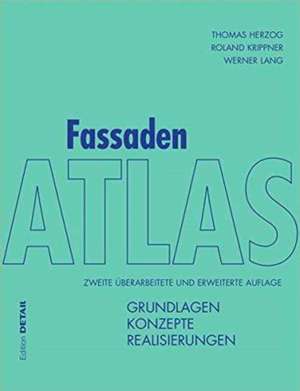 THOMAS HERZOG
ROLAND KRIPPNER
WERNER LANG

Fassaden
ATLAS

ZWEITE ÜBERARBEITETE UND ERWEITERTE AUFLAGE

GRUNDLAGEN
KONZEPTE
REALISIERUNGEN

Edition DETAIL